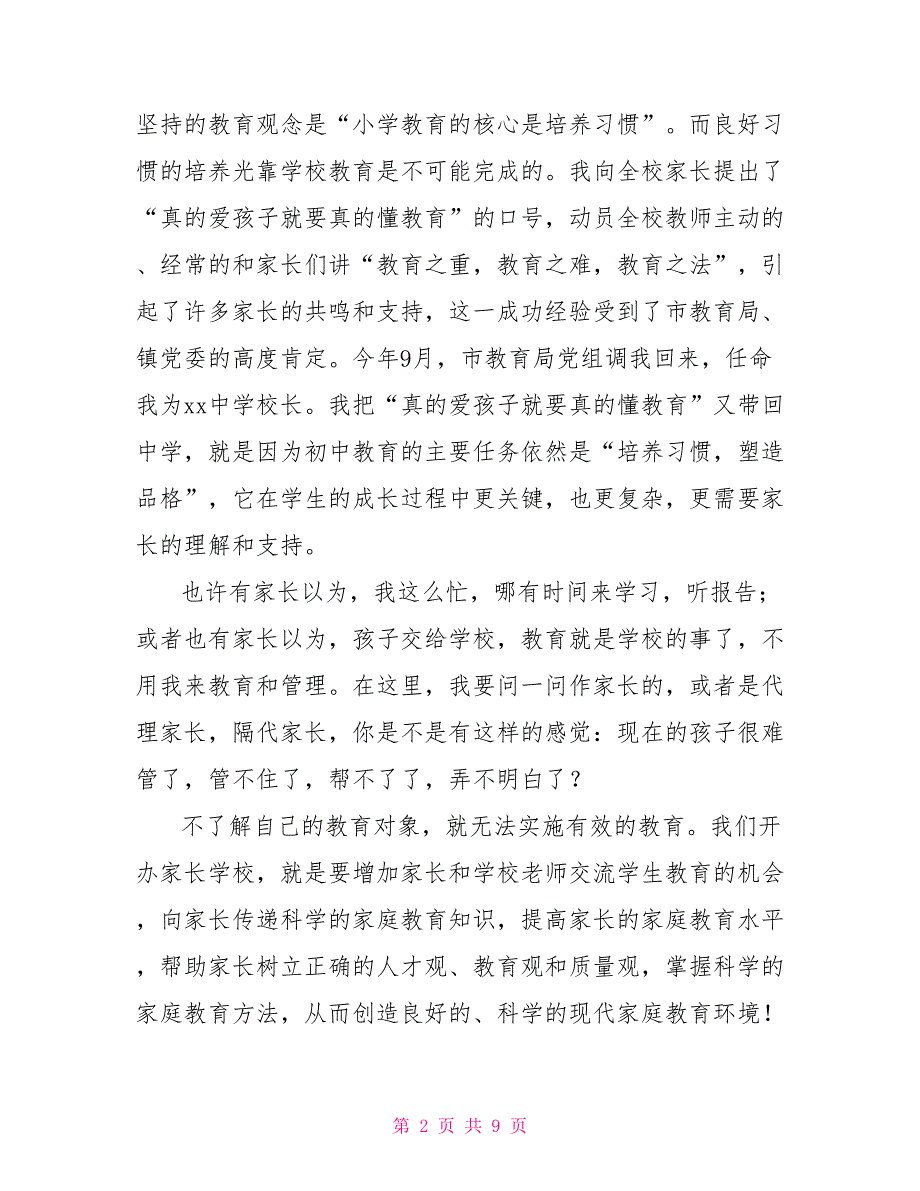 坚持的教育观念是“小学教育的核心是培养习惯”。而良好习惯的培养光靠学校教育是不可能完成的。我向全校家长提出了“真的爱孩子就要真的懂教育”的口号，动员全校教师主动的、经常的和家长们讲“教育之重，教育之难，教育之法”，引起了许多家长的共鸣和支持，这一成功经验受到了市教育局、镇党委的高度肯定。今年9月，市教育局党组调我回来，任命我为xx中学校长。我把“真的爱孩子就要真的懂教育”又带回中学，就是因为初中教育的主要任务依然是“培养习惯，塑造品格”，它在学生的成长过程中更关键，也更复杂，更需要家长的理解和支持。

也许有家长以为，我这么忙，哪有时间来学习，听报告；或者也有家长以为，孩子交给学校，教育就是学校的事了，不用我来教育和管理。在这里，我要问一问作家长的，或者是代理家长，隔代家长，你是不是有这样的感觉：现在的孩子很难管了，管不住了，帮不了了，弄不明白了？

不了解自己的教育对象，就无法实施有效的教育。我们开办家长学校，就是要增加家长和学校老师交流学生教育的机会，向家长传递科学的家庭教育知识，提高家长的家庭教育水平，帮助家长树立正确的人才观、教育观和质量观，掌握科学的家庭教育方法，从而创造良好的、科学的现代家庭教育环境！

第 2 页 共 9 页